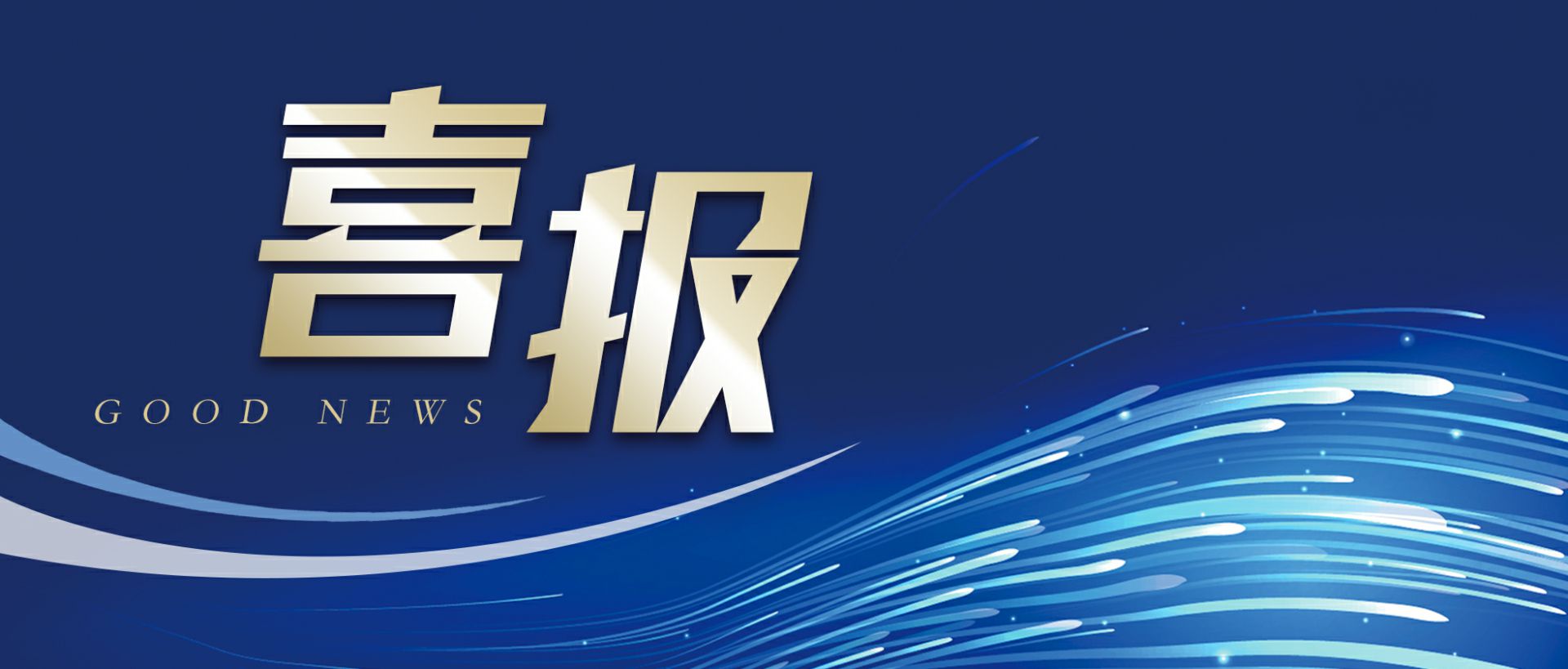 喜报

GOOD NEWS